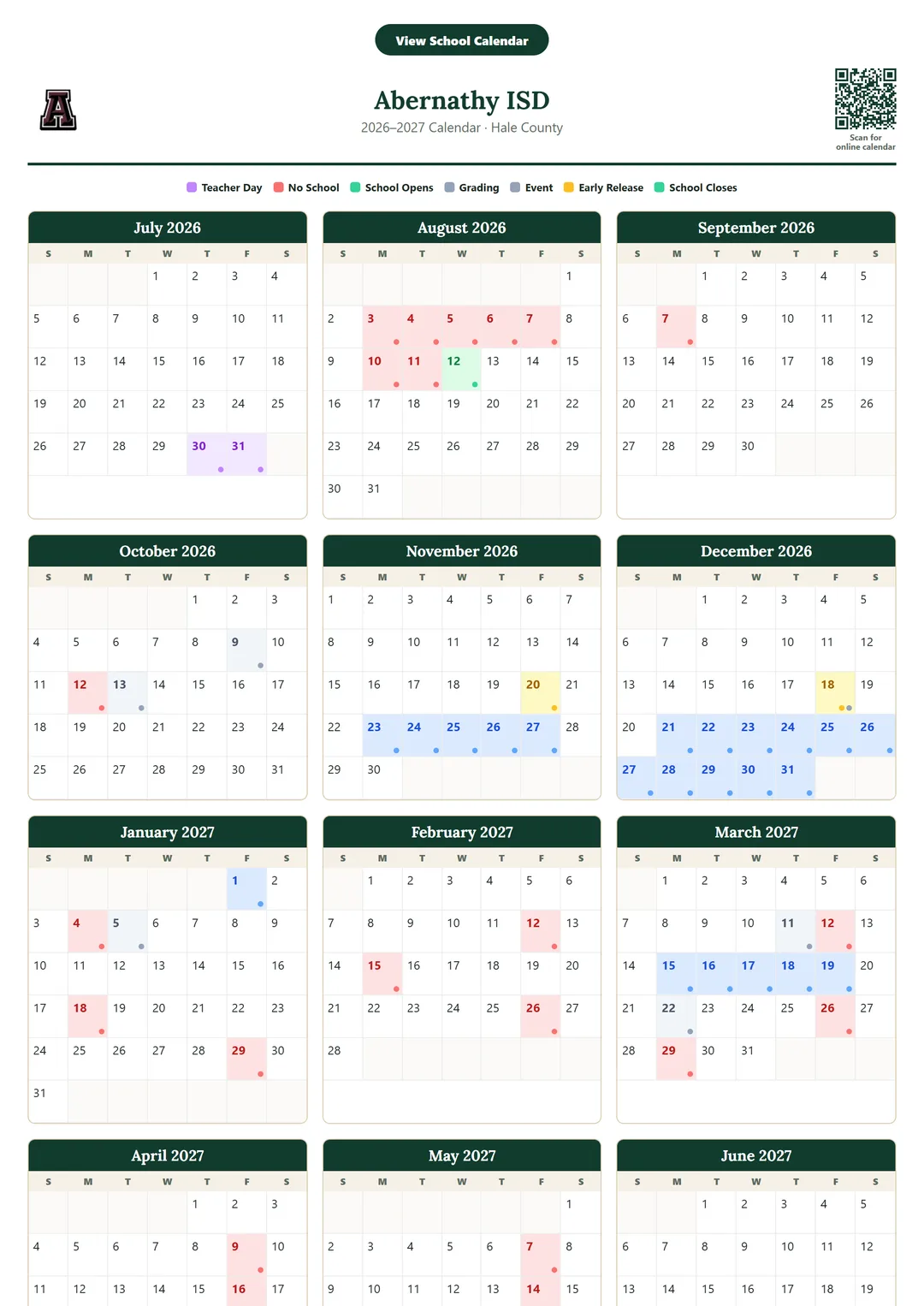 View School Calendar

A

Abernathy ISD
2026–2027 Calendar · Hale County

Scan for online calendar

Teacher Day  No School  School Opens  Grading  Event  Early Release  School Closes

July 2026

| S | M | T | W | T | F | S |
|---|---|---|---|---|---|---|
| | | | 1 | 2 | 3 | 4 |
| 5 | 6 | 7 | 8 | 9 | 10 | 11 |
| 12 | 13 | 14 | 15 | 16 | 17 | 18 |
| 19 | 20 | 21 | 22 | 23 | 24 | 25 |
| 26 | 27 | 28 | 29 | 30 | 31 | |

August 2026

| S | M | T | W | T | F | S |
|---|---|---|---|---|---|---|
| | | | | | | 1 |
| 2 | 3 | 4 | 5 | 6 | 7 | 8 |
| 9 | 10 | 11 | 12 | 13 | 14 | 15 |
| 16 | 17 | 18 | 19 | 20 | 21 | 22 |
| 23 | 24 | 25 | 26 | 27 | 28 | 29 |
| 30 | 31 | | | | | |

September 2026

| S | M | T | W | T | F | S |
|---|---|---|---|---|---|---|
| | | 1 | 2 | 3 | 4 | 5 |
| 6 | 7 | 8 | 9 | 10 | 11 | 12 |
| 13 | 14 | 15 | 16 | 17 | 18 | 19 |
| 20 | 21 | 22 | 23 | 24 | 25 | 26 |
| 27 | 28 | 29 | 30 | | | |

October 2026

| S | M | T | W | T | F | S |
|---|---|---|---|---|---|---|
| | | | | 1 | 2 | 3 |
| 4 | 5 | 6 | 7 | 8 | 9 | 10 |
| 11 | 12 | 13 | 14 | 15 | 16 | 17 |
| 18 | 19 | 20 | 21 | 22 | 23 | 24 |
| 25 | 26 | 27 | 28 | 29 | 30 | 31 |

November 2026

| S | M | T | W | T | F | S |
|---|---|---|---|---|---|---|
| 1 | 2 | 3 | 4 | 5 | 6 | 7 |
| 8 | 9 | 10 | 11 | 12 | 13 | 14 |
| 15 | 16 | 17 | 18 | 19 | 20 | 21 |
| 22 | 23 | 24 | 25 | 26 | 27 | 28 |
| 29 | 30 | | | | | |

December 2026

| S | M | T | W | T | F | S |
|---|---|---|---|---|---|---|
| | | 1 | 2 | 3 | 4 | 5 |
| 6 | 7 | 8 | 9 | 10 | 11 | 12 |
| 13 | 14 | 15 | 16 | 17 | 18 | 19 |
| 20 | 21 | 22 | 23 | 24 | 25 | 26 |
| 27 | 28 | 29 | 30 | 31 | | |

January 2027

| S | M | T | W | T | F | S |
|---|---|---|---|---|---|---|
| | | | | | 1 | 2 |
| 3 | 4 | 5 | 6 | 7 | 8 | 9 |
| 10 | 11 | 12 | 13 | 14 | 15 | 16 |
| 17 | 18 | 19 | 20 | 21 | 22 | 23 |
| 24 | 25 | 26 | 27 | 28 | 29 | 30 |
| 31 | | | | | | |

February 2027

| S | M | T | W | T | F | S |
|---|---|---|---|---|---|---|
| | 1 | 2 | 3 | 4 | 5 | 6 |
| 7 | 8 | 9 | 10 | 11 | 12 | 13 |
| 14 | 15 | 16 | 17 | 18 | 19 | 20 |
| 21 | 22 | 23 | 24 | 25 | 26 | 27 |
| 28 | | | | | | |

March 2027

| S | M | T | W | T | F | S |
|---|---|---|---|---|---|---|
| | 1 | 2 | 3 | 4 | 5 | 6 |
| 7 | 8 | 9 | 10 | 11 | 12 | 13 |
| 14 | 15 | 16 | 17 | 18 | 19 | 20 |
| 21 | 22 | 23 | 24 | 25 | 26 | 27 |
| 28 | 29 | 30 | 31 | | | |

April 2027

| S | M | T | W | T | F | S |
|---|---|---|---|---|---|---|
| | | | | 1 | 2 | 3 |
| 4 | 5 | 6 | 7 | 8 | 9 | 10 |
| 11 | 12 | 13 | 14 | 15 | 16 | 17 |

May 2027

| S | M | T | W | T | F | S |
|---|---|---|---|---|---|---|
| | | | | | | 1 |
| 2 | 3 | 4 | 5 | 6 | 7 | 8 |
| 9 | 10 | 11 | 12 | 13 | 14 | 15 |

June 2027

| S | M | T | W | T | F | S |
|---|---|---|---|---|---|---|
| | | 1 | 2 | 3 | 4 | 5 |
| 6 | 7 | 8 | 9 | 10 | 11 | 12 |
| 13 | 14 | 15 | 16 | 17 | 18 | 19 |